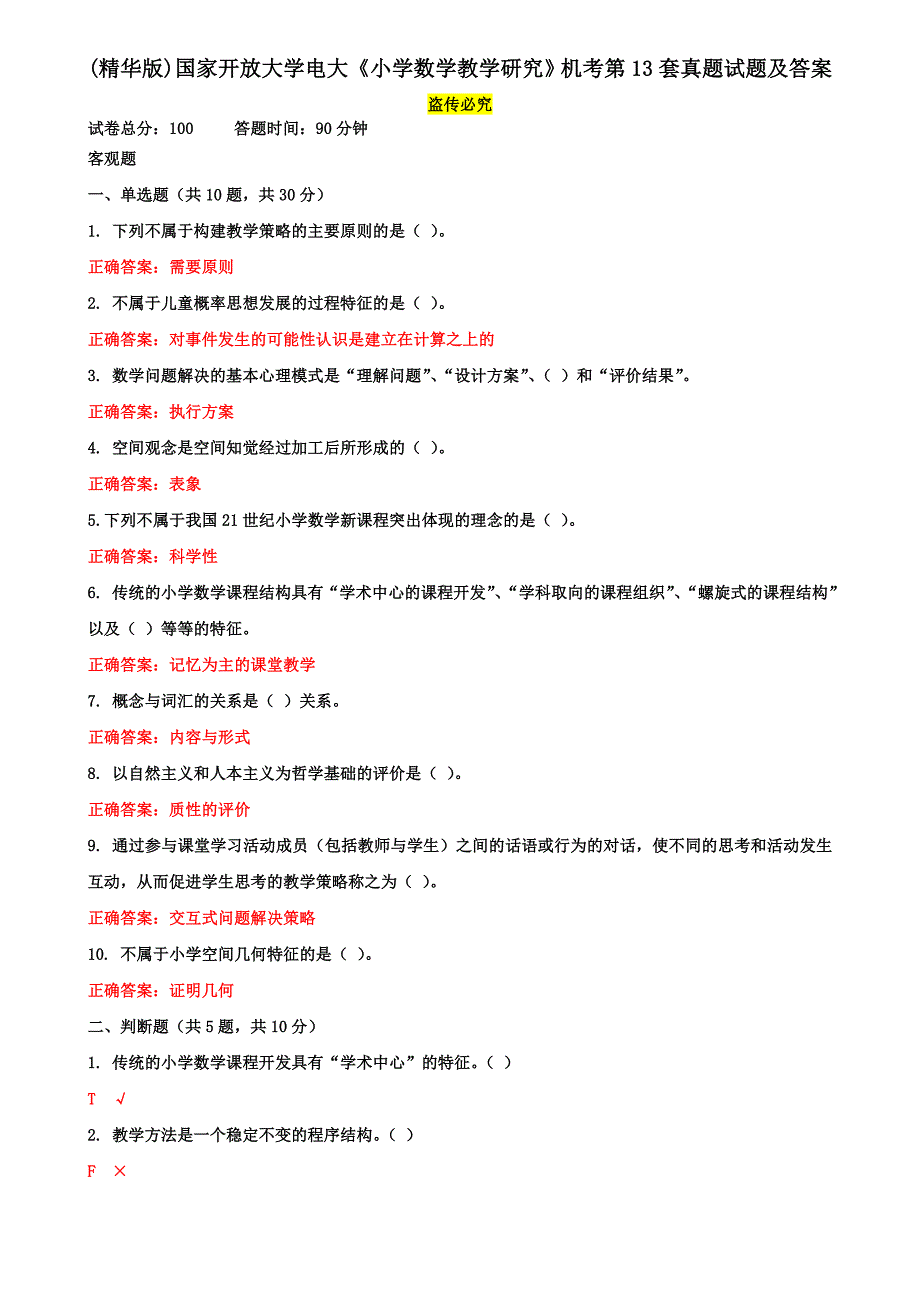 (精华版)国家开放大学电大《小学数学教学研究》机考第13套真题试题及答案

盗传必究

试卷总分：100　　答题时间：90分钟

客观题

一、单选题（共10题，共30分）

1. 下列不属于构建教学策略的主要原则的是（ ）。

正确答案：需要原则

2. 不属于儿童概率思想发展的过程特征的是（ ）。

正确答案：对事件发生的可能性认识是建立在计算之上的

3. 数学问题解决的基本心理模式是“理解问题”、“设计方案”、（ ）和“评价结果”。

正确答案：执行方案

4. 空间观念是空间知觉经过加工后所形成的（ ）。

正确答案：表象

5.下列不属于我国21世纪小学数学新课程突出体现的理念的是（ ）。

正确答案：科学性

6. 传统的小学数学课程结构具有“学术中心的课程开发”、“学科取向的课程组织”、“螺旋式的课程结构”以及（ ）等等的特征。

正确答案：记忆为主的课堂教学

7. 概念与词汇的关系是（ ）关系。

正确答案：内容与形式

8. 以自然主义和人本主义为哲学基础的评价是（ ）。

正确答案：质性的评价

9. 通过参与课堂学习活动成员（包括教师与学生）之间的话语或行为的对话，使不同的思考和活动发生互动，从而促进学生思考的教学策略称之为（ ）。

正确答案：交互式问题解决策略

10. 不属于小学空间几何特征的是（ ）。

正确答案：证明几何

二、判断题（共5题，共10分）

1. 传统的小学数学课程开发具有“学术中心”的特征。（ ）

T √

2. 教学方法是一个稳定不变的程序结构。（ ）

F ×